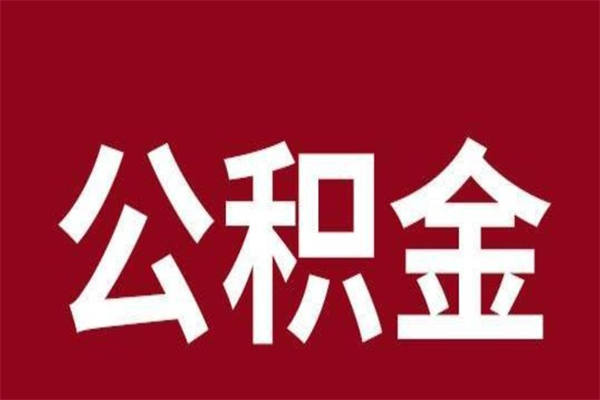 公积金